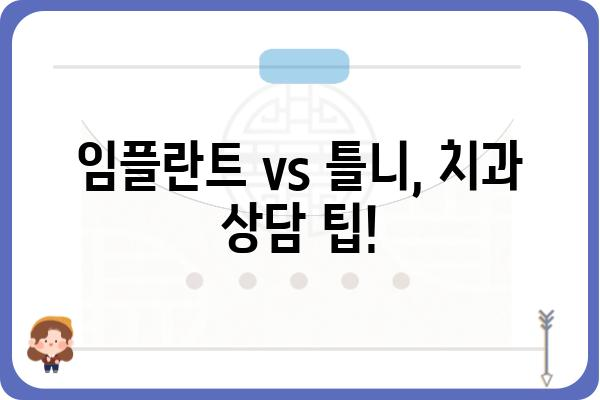 임플란트 vs 틀니, 치과 상담 팁!